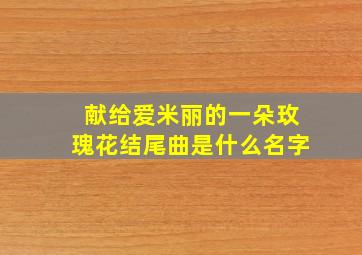 献给爱米丽的一朵玫瑰花结尾曲是什么名字